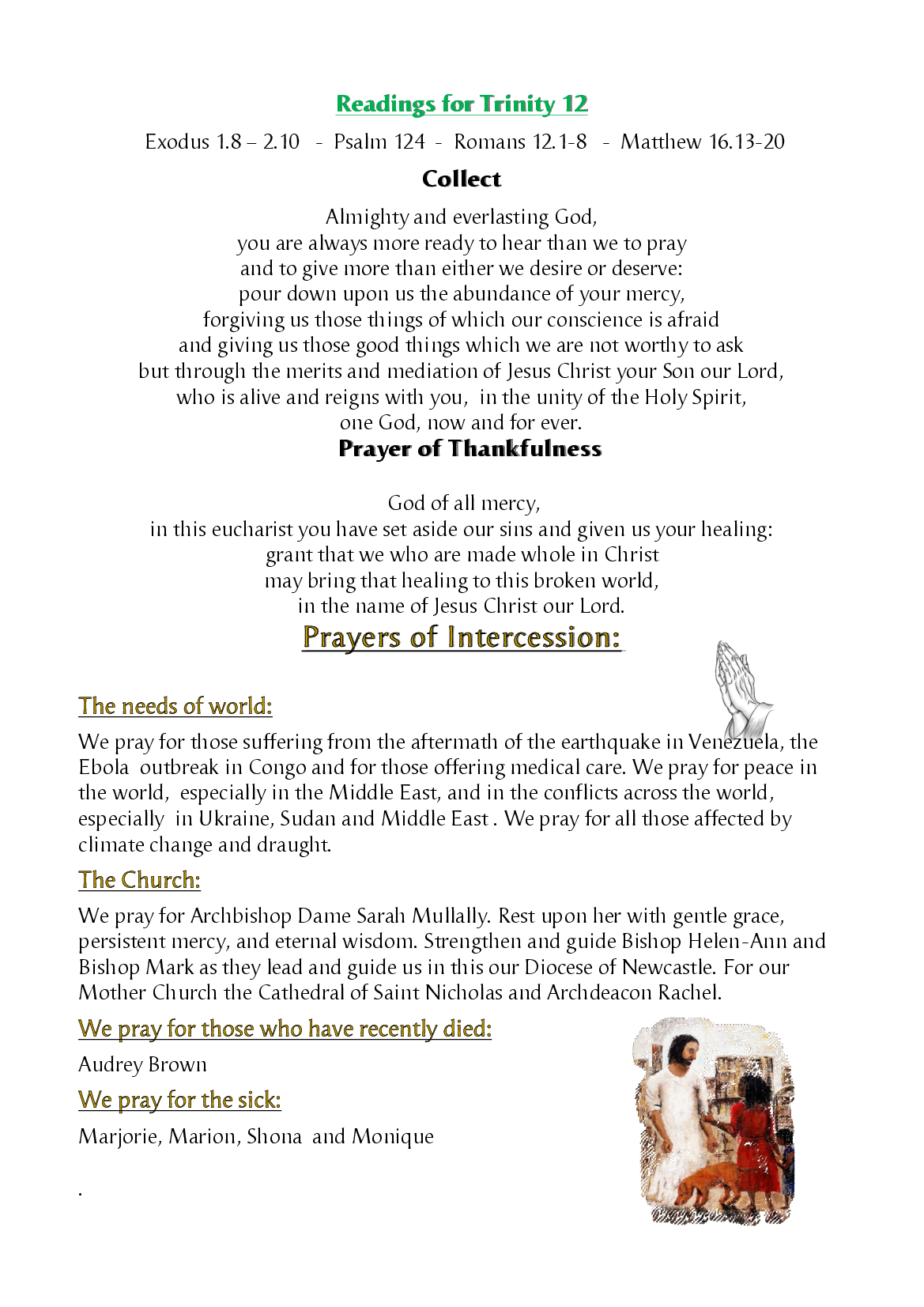 Readings for Trinity 12

Exodus 1.8 – 2.10 - Psalm 124 - Romans 12.1-8 - Matthew 16.13-20

Collect

Almighty and everlasting God,
you are always more ready to hear than we to pray
and to give more than either we desire or deserve:
pour down upon us the abundance of your mercy,
forgiving us those things of which our conscience is afraid
and giving us those good things which we are not worthy to ask
but through the merits and mediation of Jesus Christ your Son our Lord,
who is alive and reigns with you, in the unity of the Holy Spirit,
one God, now and for ever.

Prayer of Thankfulness

God of all mercy,
in this eucharist you have set aside our sins and given us your healing:
grant that we who are made whole in Christ
may bring that healing to this broken world,
in the name of Jesus Christ our Lord.

Prayers of Intercession:

The needs of world:

We pray for those suffering from the aftermath of the earthquake in Venezuela, the Ebola outbreak in Congo and for those offering medical care. We pray for peace in the world, especially in the Middle East, and in the conflicts across the world, especially in Ukraine, Sudan and Middle East . We pray for all those affected by climate change and draught.

The Church:

We pray for Archbishop Dame Sarah Mullally. Rest upon her with gentle grace, persistent mercy, and eternal wisdom. Strengthen and guide Bishop Helen-Ann and Bishop Mark as they lead and guide us in this our Diocese of Newcastle. For our Mother Church the Cathedral of Saint Nicholas and Archdeacon Rachel.

We pray for those who have recently died:

Audrey Brown

We pray for the sick:

Marjorie, Marion, Shona and Monique

.